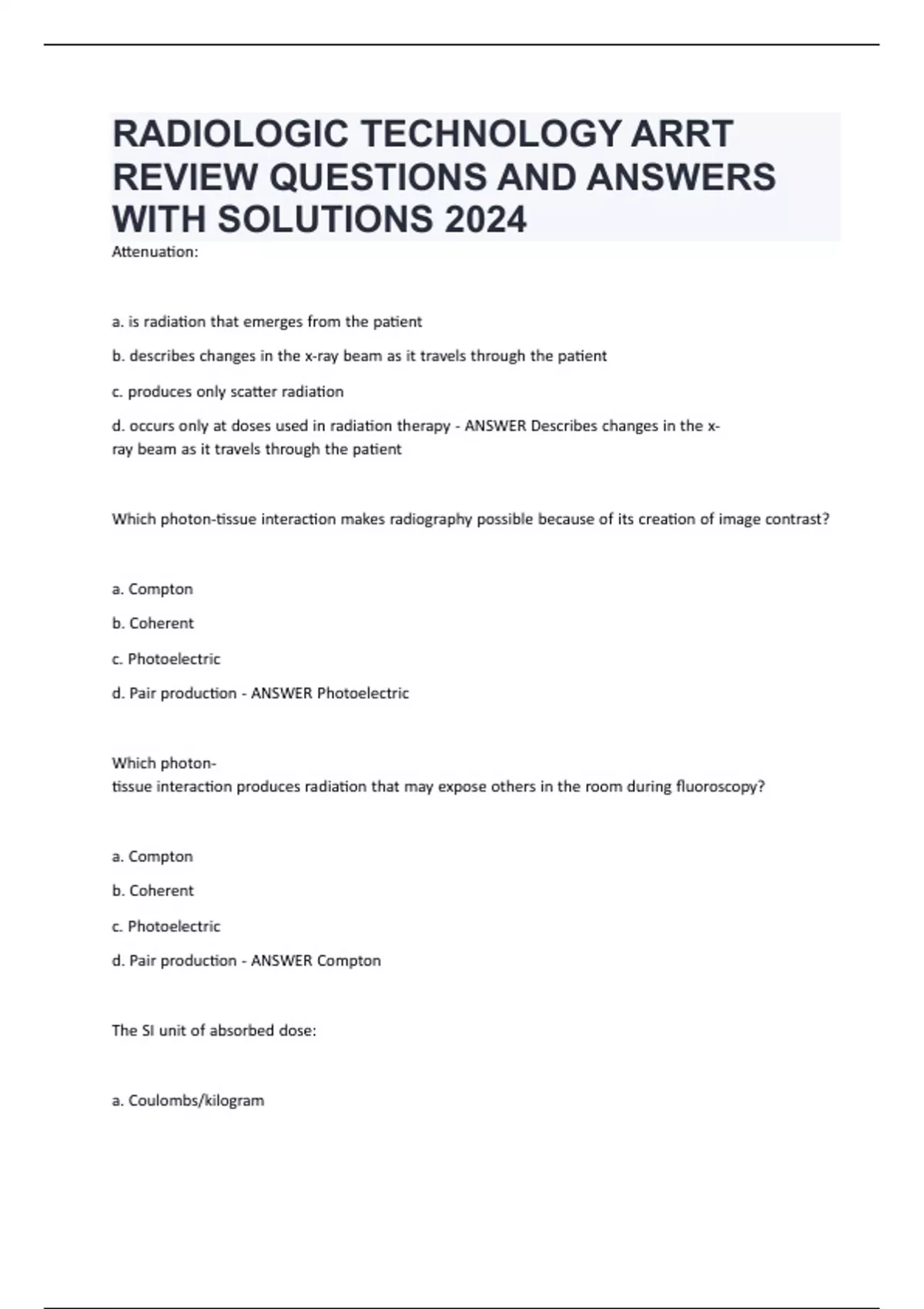 RADIOLOGIC TECHNOLOGY ARRT REVIEW QUESTIONS AND ANSWERS WITH SOLUTIONS 2024

Attenuation:

a. is radiation that emerges from the patient

b. describes changes in the x-ray beam as it travels through the patient

c. produces only scatter radiation

d. occurs only at doses used in radiation therapy - ANSWER Describes changes in the x-ray beam as it travels through the patient

Which photon-tissue interaction makes radiography possible because of its creation of image contrast?

a. Compton

b. Coherent

c. Photoelectric

d. Pair production - ANSWER Photoelectric

Which photon-tissue interaction produces radiation that may expose others in the room during fluoroscopy?

a. Compton

b. Coherent

c. Photoelectric

d. Pair production - ANSWER Compton

The SI unit of absorbed dose:

a. Coulombs/kilogram